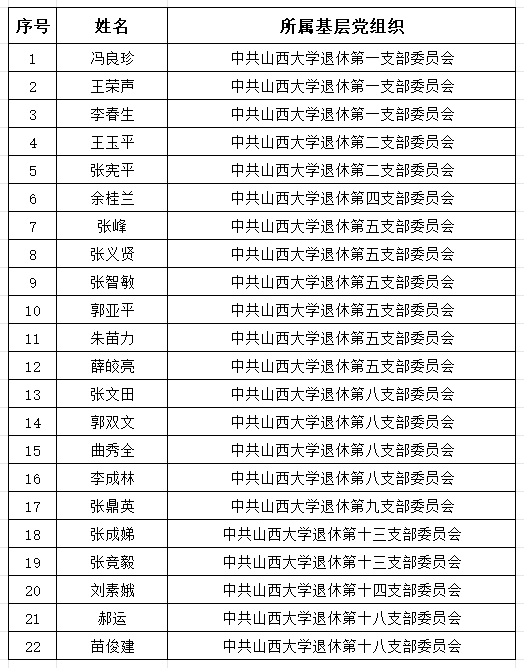 | 序号 | 姓名 | 所属基层党组织 |
|---|---|---|
| 1 | 冯良珍 | 中共山西大学退休第一支部委员会 |
| 2 | 王荣声 | 中共山西大学退休第一支部委员会 |
| 3 | 李春生 | 中共山西大学退休第一支部委员会 |
| 4 | 王玉平 | 中共山西大学退休第二支部委员会 |
| 5 | 张宪平 | 中共山西大学退休第二支部委员会 |
| 6 | 余桂兰 | 中共山西大学退休第四支部委员会 |
| 7 | 张峰 | 中共山西大学退休第五支部委员会 |
| 8 | 张义贤 | 中共山西大学退休第五支部委员会 |
| 9 | 张智敏 | 中共山西大学退休第五支部委员会 |
| 10 | 郭亚平 | 中共山西大学退休第五支部委员会 |
| 11 | 朱苗力 | 中共山西大学退休第五支部委员会 |
| 12 | 薛皎亮 | 中共山西大学退休第五支部委员会 |
| 13 | 张文田 | 中共山西大学退休第八支部委员会 |
| 14 | 郭双文 | 中共山西大学退休第八支部委员会 |
| 15 | 曲秀全 | 中共山西大学退休第八支部委员会 |
| 16 | 李成林 | 中共山西大学退休第八支部委员会 |
| 17 | 张鼎英 | 中共山西大学退休第九支部委员会 |
| 18 | 张成娣 | 中共山西大学退休第十三支部委员会 |
| 19 | 张竞毅 | 中共山西大学退休第十三支部委员会 |
| 20 | 刘素娥 | 中共山西大学退休第十四支部委员会 |
| 21 | 郝运 | 中共山西大学退休第十八支部委员会 |
| 22 | 苗俊建 | 中共山西大学退休第十八支部委员会 |